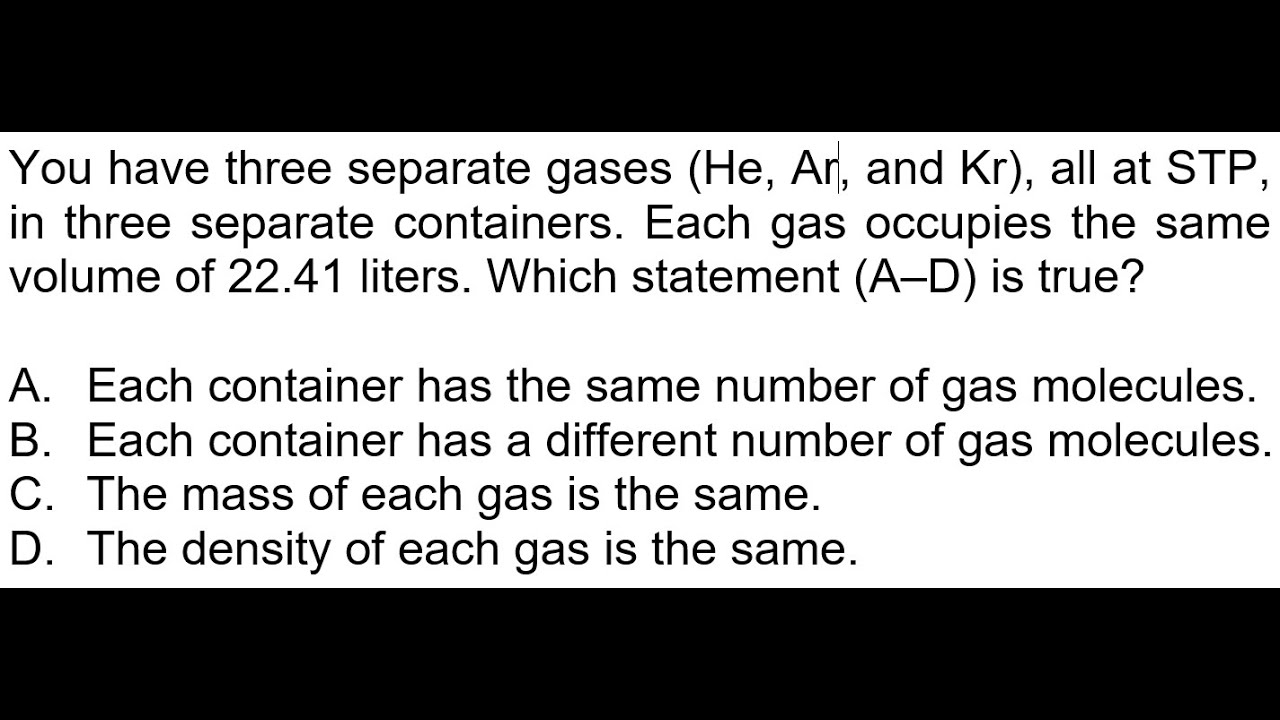 You have three separate gases (He, Ar, and Kr), all at STP, in three separate containers. Each gas occupies the same volume of 22.41 liters. Which statement (A–D) is true?

A. Each container has the same number of gas molecules.
B. Each container has a different number of gas molecules.
C. The mass of each gas is the same.
D. The density of each gas is the same.